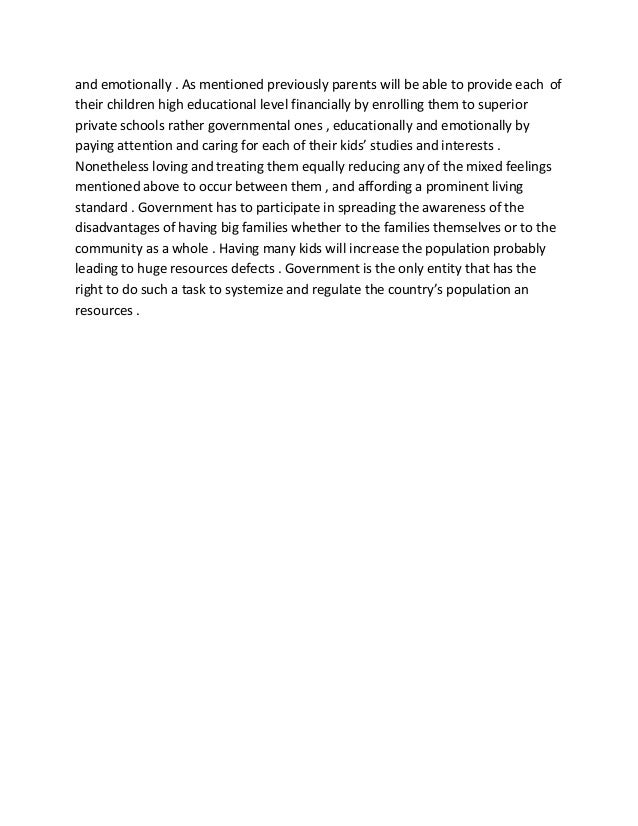 and emotionally . As mentioned previously parents will be able to provide each of their children high educational level financially by enrolling them to superior private schools rather governmental ones , educationally and emotionally by paying attention and caring for each of their kids' studies and interests . Nonetheless loving and treating them equally reducing any of the mixed feelings mentioned above to occur between them , and affording a prominent living standard . Government has to participate in spreading the awareness of the disadvantages of having big families whether to the families themselves or to the community as a whole . Having many kids will increase the population probably leading to huge resources defects . Government is the only entity that has the right to do such a task to systemize and regulate the country's population an resources .